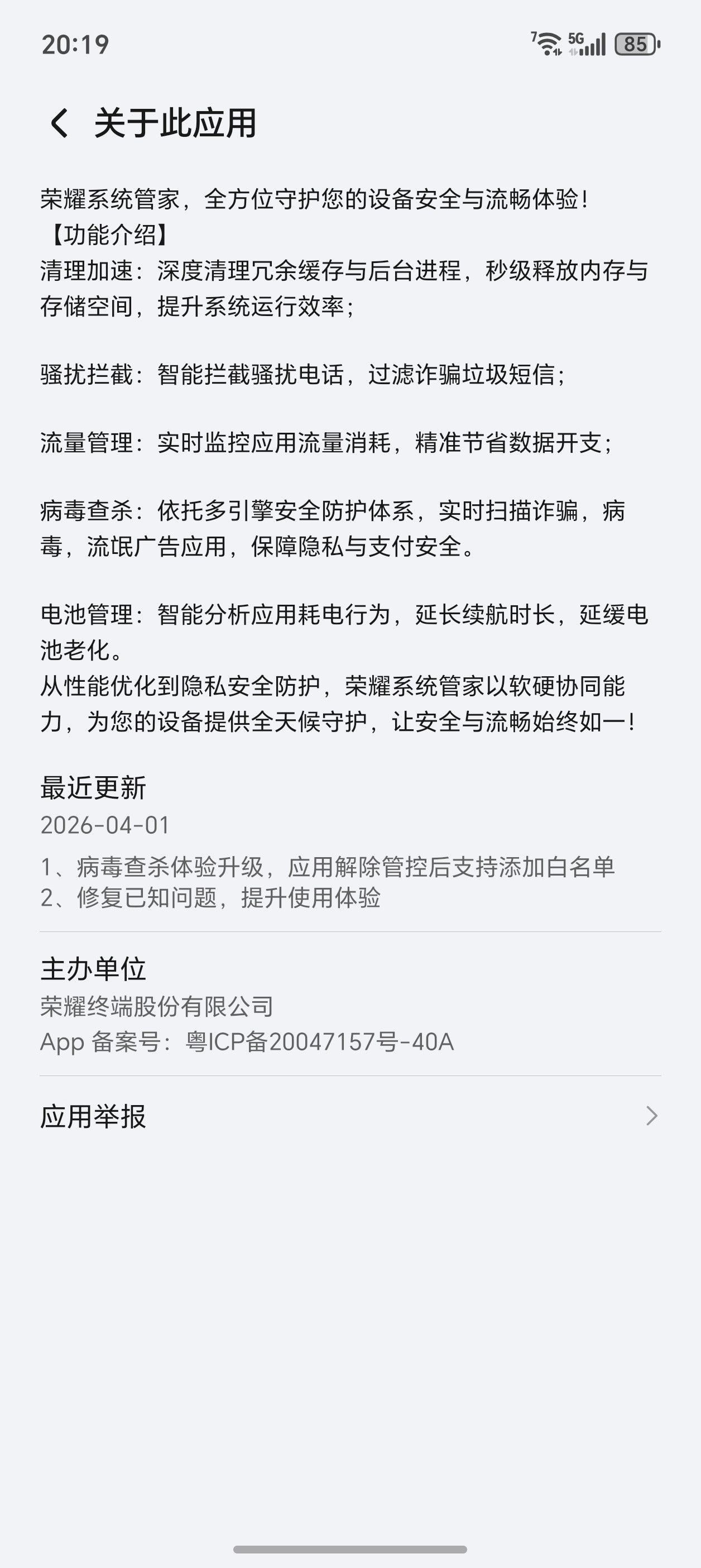 20:19

7 5G 85

关于此应用

荣耀系统管家，全方位守护您的设备安全与流畅体验！
【功能介绍】
清理加速：深度清理冗余缓存与后台进程，秒级释放内存与存储空间，提升系统运行效率；

骚扰拦截：智能拦截骚扰电话，过滤诈骗垃圾短信；

流量管理：实时监控应用流量消耗，精准节省数据开支；

病毒查杀：依托多引擎安全防护体系，实时扫描诈骗，病毒，流氓广告应用，保障隐私与支付安全。

电池管理：智能分析应用耗电行为，延长续航时长，延缓电池老化。
从性能优化到隐私安全防护，荣耀系统管家以软硬协同能力，为您的设备提供全天候守护，让安全与流畅始终如一！

最近更新
2026-04-01
1、病毒查杀体验升级，应用解除管控后支持添加白名单
2、修复已知问题，提升使用体验

主办单位
荣耀终端股份有限公司
App 备案号：粤ICP备20047157号-40A

应用举报